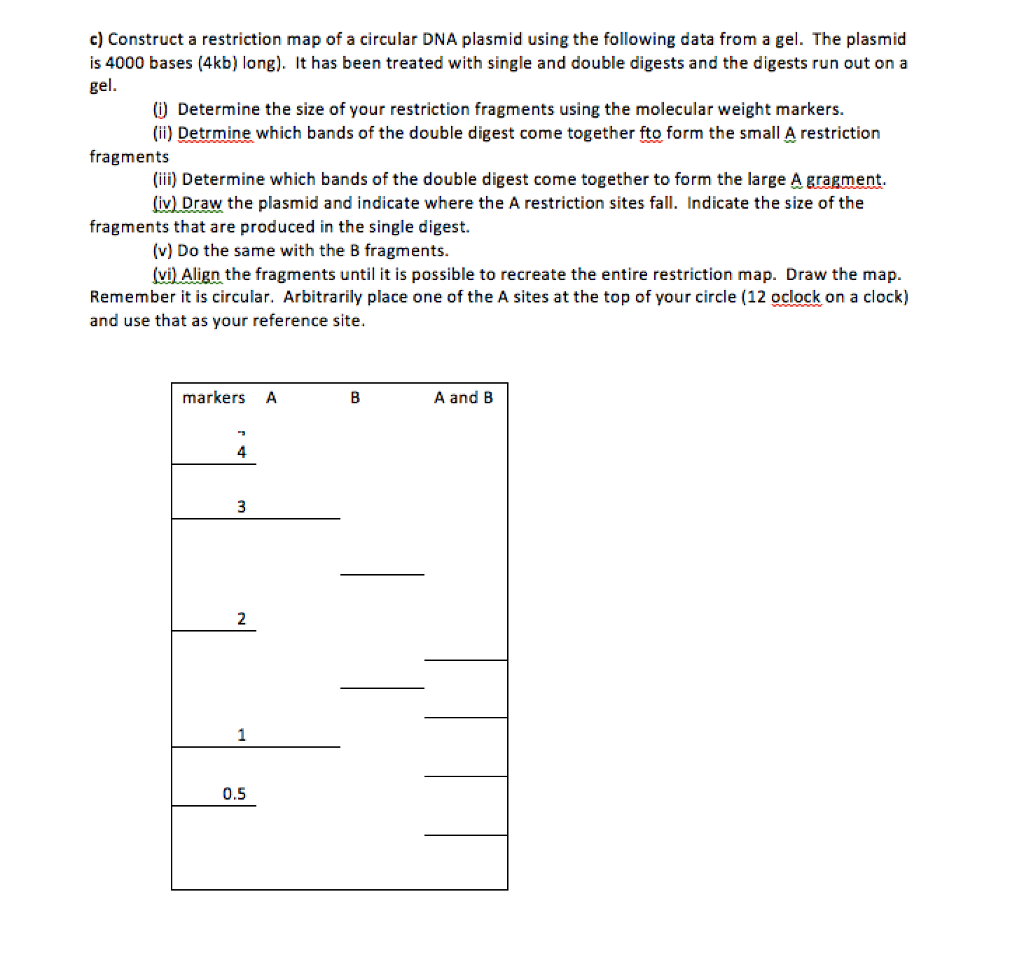 c) Construct a restriction map of a circular DNA plasmid using the following data from a gel. The plasmid is 4000 bases (4kb) long). It has been treated with single and double digests and the digests run out on a gel.

(i) Determine the size of your restriction fragments using the molecular weight markers.

(ii) Detrmine which bands of the double digest come together fto form the small A restriction fragments

(iii) Determine which bands of the double digest come together to form the large A gragment.

(iv) Draw the plasmid and indicate where the A restriction sites fall. Indicate the size of the fragments that are produced in the single digest.

(v) Do the same with the B fragments.

(vi) Align the fragments until it is possible to recreate the entire restriction map. Draw the map. Remember it is circular. Arbitrarily place one of the A sites at the top of your circle (12 oclock on a clock) and use that as your reference site.

markers A B A and B

4

3

2

1

0.5